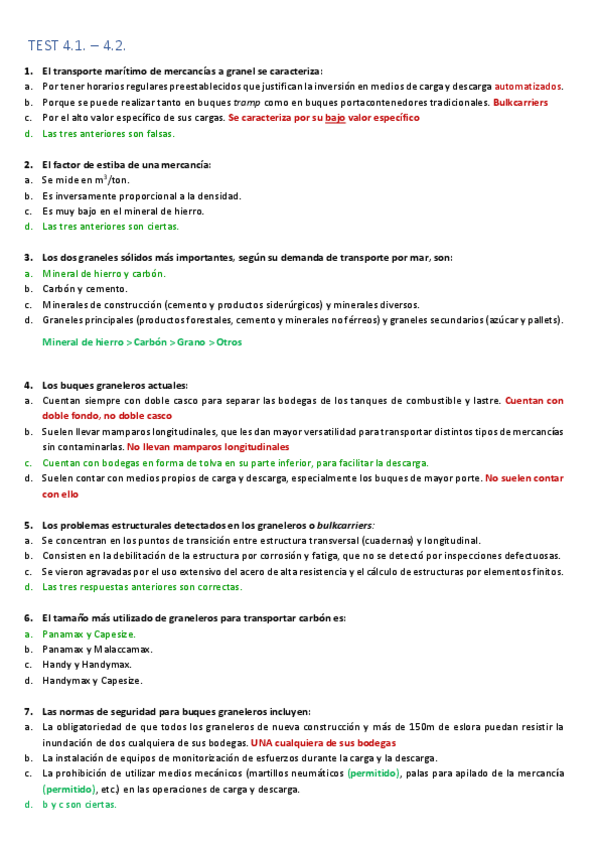 TEST 4.1. – 4.2.

1. El transporte marítimo de mercancías a granel se caracteriza:
a. Por tener horarios regulares preestablecidos que justifican la inversión en medios de carga y descarga automatizados.
b. Porque se puede realizar tanto en buques tramp como en buques portacontenedores tradicionales. Bulkcarriers
c. Por el alto valor específico de sus cargas. Se caracteriza por su bajo valor específico
d. Las tres anteriores son falsas.

2. El factor de estiba de una mercancía:
a. Se mide en $m^3$/ton.
b. Es inversamente proporcional a la densidad.
c. Es muy bajo en el mineral de hierro.
d. Las tres anteriores son ciertas.

3. Los dos graneles sólidos más importantes, según su demanda de transporte por mar, son:
a. Mineral de hierro y carbón.
b. Carbón y cemento.
c. Minerales de construcción (cemento y productos siderúrgicos) y minerales diversos.
d. Graneles principales (productos forestales, cemento y minerales no férreos) y graneles secundarios (azúcar y pallets).

Mineral de hierro > Carbón > Grano > Otros

4. Los buques graneleros actuales:
a. Cuentan siempre con doble casco para separar las bodegas de los tanques de combustible y lastre. Cuentan con doble fondo, no doble casco
b. Suelen llevar mamparos longitudinales, que les dan mayor versatilidad para transportar distintos tipos de mercancías sin contaminarlas. No llevan mamparos longitudinales
c. Cuentan con bodegas en forma de tolva en su parte inferior, para facilitar la descarga.
d. Suelen contar con medios propios de carga y descarga, especialmente los buques de mayor porte. No suelen contar con ello

5. Los problemas estructurales detectados en los graneleros o bulkcarriers:
a. Se concentran en los puntos de transición entre estructura transversal (cuadernas) y longitudinal.
b. Consisten en la debilitación de la estructura por corrosión y fatiga, que no se detectó por inspecciones defectuosas.
c. Se vieron agravadas por el uso extensivo del acero de alta resistencia y el cálculo de estructuras por elementos finitos.
d. Las tres respuestas anteriores son correctas.

6. El tamaño más utilizado de graneleros para transportar carbón es:
a. Panamax y Capesize.
b. Panamax y Malaccamax.
c. Handy y Handymax.
d. Handymax y Capesize.

7. Las normas de seguridad para buques graneleros incluyen:
a. La obligatoriedad de que todos los graneleros de nueva construcción y más de 150m de eslora puedan resistir la inundación de dos cualquiera de sus bodegas. UNA cualquiera de sus bodegas
b. La instalación de equipos de monitorización de esfuerzos durante la carga y la descarga.
c. La prohibición de utilizar medios mecánicos (martillos neumáticos (permitido), palas para apilado de la mercancía (permitido), etc.) en las operaciones de carga y descarga.
d. b y c son ciertas.